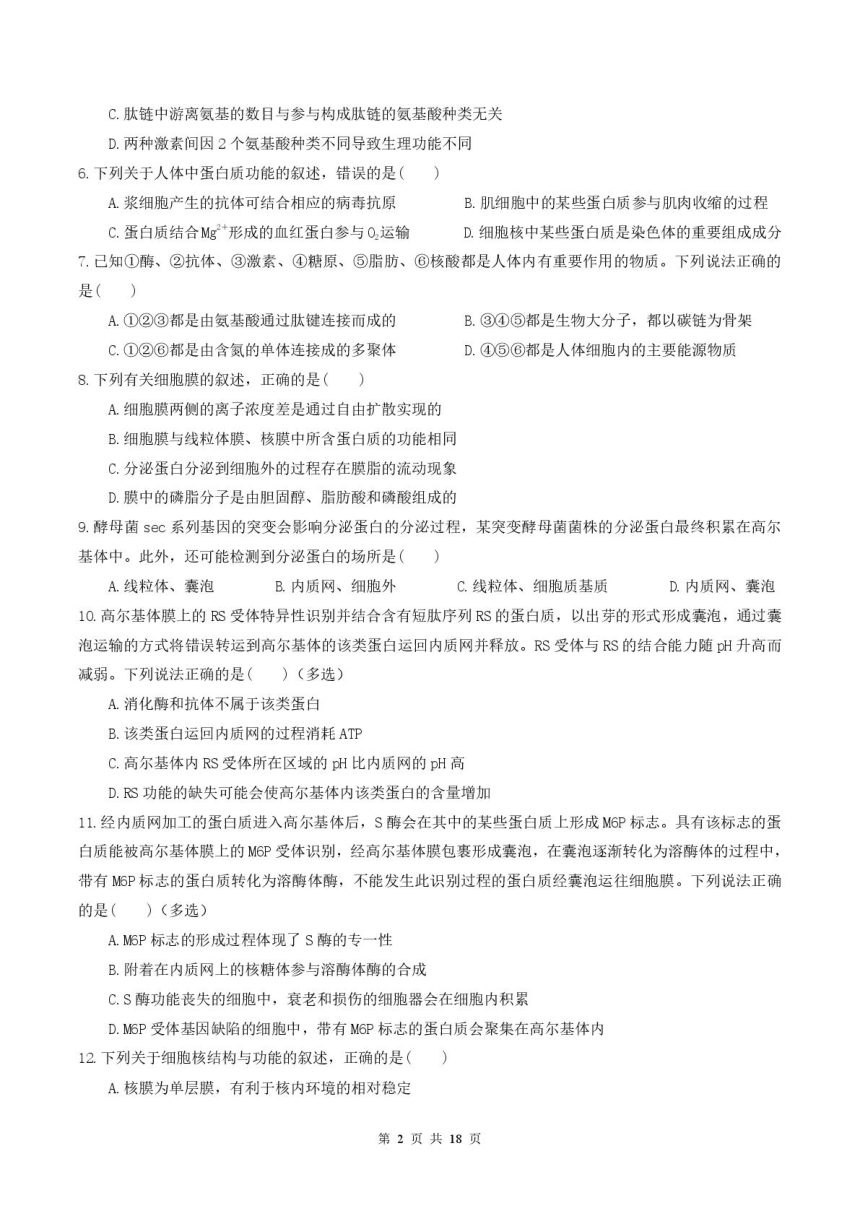 C.肽链中游离氨基的数目与参与构成肽链的氨基酸种类无关

D.两种激素间因 2 个氨基酸种类不同导致生理功能不同

6.下列关于人体中蛋白质功能的叙述，错误的是(　　)

A.浆细胞产生的抗体可结合相应的病毒抗原

B.肌细胞中的某些蛋白质参与肌肉收缩的过程

C.蛋白质结合$Mg^{2+}$形成的血红蛋白参与$O_2$运输

D.细胞核中某些蛋白质是染色体的重要组成成分

7.已知①酶、②抗体、③激素、④糖原、⑤脂肪、⑥核酸都是人体内有重要作用的物质。下列说法正确的是(　　)

A.①②③都是由氨基酸通过肽键连接而成的

B.③④⑤都是生物大分子，都以碳链为骨架

C.①②⑥都是由含氮的单体连接成的多聚体

D.④⑤⑥都是人体细胞内的主要能源物质

8.下列有关细胞膜的叙述，正确的是(　　)

A.细胞膜两侧的离子浓度差是通过自由扩散实现的

B.细胞膜与线粒体膜、核膜中所含蛋白质的功能相同

C.分泌蛋白分泌到细胞外的过程存在膜脂的流动现象

D.膜中的磷脂分子是由胆固醇、脂肪酸和磷酸组成的

9.酵母菌 sec 系列基因的突变会影响分泌蛋白的分泌过程，某突变酵母菌菌株的分泌蛋白最终积累在高尔基体中。此外，还可能检测到分泌蛋白的场所是(　　)

A.线粒体、囊泡　　B.内质网、细胞外　　C.线粒体、细胞质基质　　D.内质网、囊泡

10.高尔基体膜上的 RS 受体特异性识别并结合含有短肽序列 RS 的蛋白质，以出芽的形式形成囊泡，通过囊泡运输的方式将错误转运到高尔基体的该类蛋白运回内质网并释放。RS 受体与 RS 的结合能力随 pH 升高而减弱。下列说法正确的是(　　)(多选)

A.消化酶和抗体不属于该类蛋白

B.该类蛋白运回内质网的过程消耗 ATP

C.高尔基体内 RS 受体所在区域的 pH 比内质网的 pH 高

D.RS 功能的缺失可能会使高尔基体内该类蛋白的含量增加

11.经内质网加工的蛋白质进入高尔基体后，S 酶会在其中的某些蛋白质上形成 M6P 标志。具有该标志的蛋白质能被高尔基体膜上的 M6P 受体识别，经高尔基体膜包裹形成囊泡，在囊泡逐渐转化为溶酶体的过程中，带有 M6P 标志的蛋白质转化为溶酶体酶，不能发生此识别过程的蛋白质经囊泡运往细胞膜。下列说法正确的是(　　)(多选)

A.M6P 标志的形成过程体现了 S 酶的专一性

B.附着在内质网上的核糖体参与溶酶体酶的合成

C.S 酶功能丧失的细胞中，衰老和损伤的细胞器会在细胞内积累

D.M6P 受体基因缺陷的细胞中，带有 M6P 标志的蛋白质会聚集在高尔基体内

12.下列关于细胞核结构与功能的叙述，正确的是(　　)

A.核膜为单层膜，有利于核内环境的相对稳定

第 2 页 共 18 页